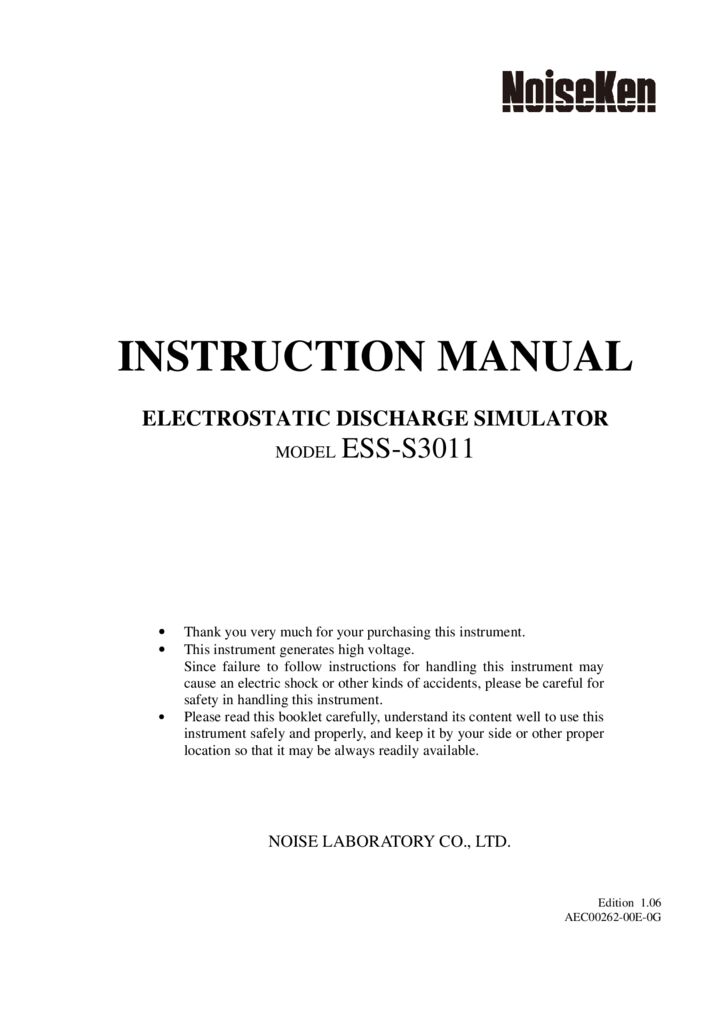 NoiseKen

INSTRUCTION MANUAL

ELECTROSTATIC DISCHARGE SIMULATOR

MODEL ESS-S3011

• Thank you very much for your purchasing this instrument.
• This instrument generates high voltage.
Since failure to follow instructions for handling this instrument may cause an electric shock or other kinds of accidents, please be careful for safety in handling this instrument.
• Please read this booklet carefully, understand its content well to use this instrument safely and properly, and keep it by your side or other proper location so that it may be always readily available.

NOISE LABORATORY CO., LTD.

Edition 1.06
AEC00262-00E-0G